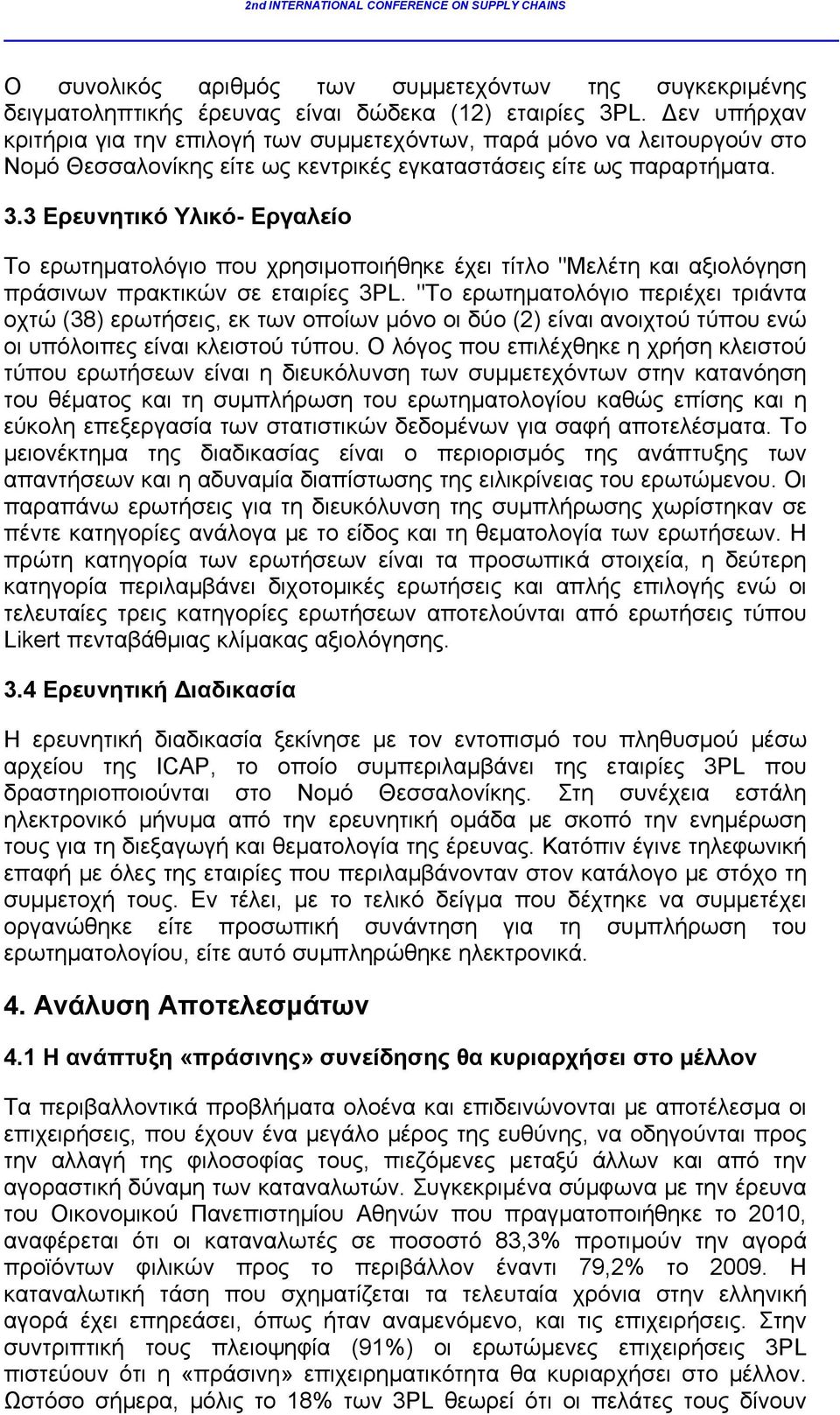 2nd INTERNATIONAL CONFERENCE ON SUPPLY CHAINS

Ο συνολικός αριθμός των συμμετεχόντων της συγκεκριμένης δειγματοληπτικής έρευνας είναι δώδεκα (12) εταιρίες 3PL. Δεν υπήρχαν κριτήρια για την επιλογή των συμμετεχόντων, παρά μόνο να λειτουργούν στο Νομό Θεσσαλονίκης είτε ως κεντρικές εγκαταστάσεις είτε ως παραρτήματα.

3.3 Ερευνητικό Υλικό- Εργαλείο

Το ερωτηματολόγιο που χρησιμοποιήθηκε έχει τίτλο "Μελέτη και αξιολόγηση πράσινων πρακτικών σε εταιρίες 3PL. "Το ερωτηματολόγιο περιέχει τριάντα οχτώ (38) ερωτήσεις, εκ των οποίων μόνο οι δύο (2) είναι ανοιχτού τύπου ενώ οι υπόλοιπες είναι κλειστού τύπου. Ο λόγος που επιλέχθηκε η χρήση κλειστού τύπου ερωτήσεων είναι η διευκόλυνση των συμμετεχόντων στην κατανόηση του θέματος και τη συμπλήρωση του ερωτηματολογίου καθώς επίσης και η εύκολη επεξεργασία των στατιστικών δεδομένων για σαφή αποτελέσματα. Το μειονέκτημα της διαδικασίας είναι ο περιορισμός της ανάπτυξης των απαντήσεων και η αδυναμία διαπίστωσης της ειλικρίνειας του ερωτώμενου. Οι παραπάνω ερωτήσεις για τη διευκόλυνση της συμπλήρωσης χωρίστηκαν σε πέντε κατηγορίες ανάλογα με το είδος και τη θεματολογία των ερωτήσεων. Η πρώτη κατηγορία των ερωτήσεων είναι τα προσωπικά στοιχεία, η δεύτερη κατηγορία περιλαμβάνει διχοτομικές ερωτήσεις και απλής επιλογής ενώ οι τελευταίες τρεις κατηγορίες ερωτήσεων αποτελούνται από ερωτήσεις τύπου Likert πενταβάθμιας κλίμακας αξιολόγησης.

3.4 Ερευνητική Διαδικασία

Η ερευνητική διαδικασία ξεκίνησε με τον εντοπισμό του πληθυσμού μέσω αρχείου της ICAP, το οποίο συμπεριλαμβάνει της εταιρίες 3PL που δραστηριοποιούνται στο Νομό Θεσσαλονίκης. Στη συνέχεια εστάλη ηλεκτρονικό μήνυμα από την ερευνητική ομάδα με σκοπό την ενημέρωση τους για τη διεξαγωγή και θεματολογία της έρευνας. Κατόπιν έγινε τηλεφωνική επαφή με όλες της εταιρίες που περιλαμβάνονταν στον κατάλογο με στόχο τη συμμετοχή τους. Εν τέλει, με το τελικό δείγμα που δέχτηκε να συμμετέχει οργανώθηκε είτε προσωπική συνάντηση για τη συμπλήρωση του ερωτηματολογίου, είτε αυτό συμπληρώθηκε ηλεκτρονικά.

4. Ανάλυση Αποτελεσμάτων

4.1 Η ανάπτυξη «πράσινης» συνείδησης θα κυριαρχήσει στο μέλλον

Τα περιβαλλοντικά προβλήματα ολοένα και επιδεινώνονται με αποτέλεσμα οι επιχειρήσεις, που έχουν ένα μεγάλο μέρος της ευθύνης, να οδηγούνται προς την αλλαγή της φιλοσοφίας τους, πιεζόμενες μεταξύ άλλων και από την αγοραστική δύναμη των καταναλωτών. Συγκεκριμένα σύμφωνα με την έρευνα του Οικονομικού Πανεπιστημίου Αθηνών που πραγματοποιήθηκε το 2010, αναφέρεται ότι οι καταναλωτές σε ποσοστό 83,3% προτιμούν την αγορά προϊόντων φιλικών προς το περιβάλλον έναντι 79,2% το 2009. Η καταναλωτική τάση που σχηματίζεται τα τελευταία χρόνια στην ελληνική αγορά έχει επηρεάσει, όπως ήταν αναμενόμενο, και τις επιχειρήσεις. Στην συντριπτική τους πλειοψηφία (91%) οι ερωτώμενες επιχειρήσεις 3PL πιστεύουν ότι η «πράσινη» επιχειρηματικότητα θα κυριαρχήσει στο μέλλον. Ωστόσο σήμερα, μόλις το 18% των 3PL θεωρεί ότι οι πελάτες τους δίνουν